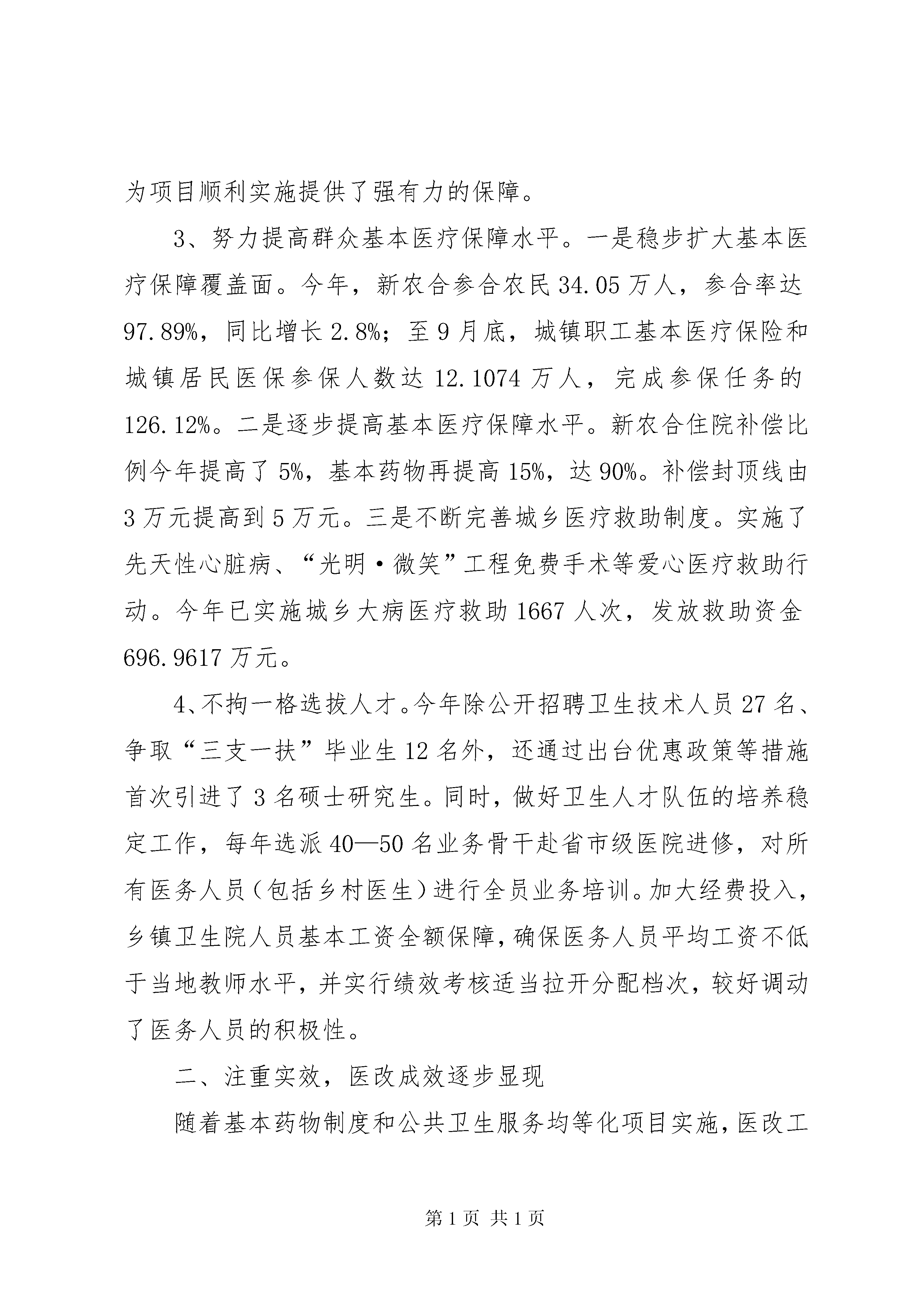 为项目顺利实施提供了强有力的保障。

3、努力提高群众基本医疗保障水平。一是稳步扩大基本医疗保障覆盖面。今年，新农合参合农民34.05万人，参合率达97.89%，同比增长2.8%；至9月底，城镇职工基本医疗保险和城镇居民医保参保人数达12.1074万人，完成参保任务的126.12%。二是逐步提高基本医疗保障水平。新农合住院补偿比例今年提高了5%，基本药物再提高15%，达90%。补偿封顶线由3万元提高到5万元。三是不断完善城乡医疗救助制度。实施了先天性心脏病、“光明·微笑”工程免费手术等爱心医疗救助行动。今年已实施城乡大病医疗救助1667人次，发放救助资金696.9617万元。

4、不拘一格选拔人才。今年除公开招聘卫生技术人员27名、争取“三支一扶”毕业生12名外，还通过出台优惠政策等措施首次引进了3名硕士研究生。同时，做好卫生人才队伍的培养稳定工作，每年选派40—50名业务骨干赴省市级医院进修，对所有医务人员（包括乡村医生）进行全员业务培训。加大经费投入，乡镇卫生院人员基本工资全额保障，确保医务人员平均工资不低于当地教师水平，并实行绩效考核适当拉开分配档次，较好调动了医务人员的积极性。

二、注重实效，医改成效逐步显现

随着基本药物制度和公共卫生服务均等化项目实施，医改工

第1页 共1页